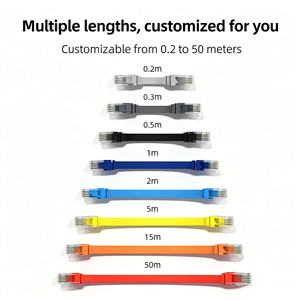 Multiple lengths, customized for you

Customizable from 0.2 to 50 meters

0.2m

0.3m

0.5m

1m

2m

5m

15m

50m